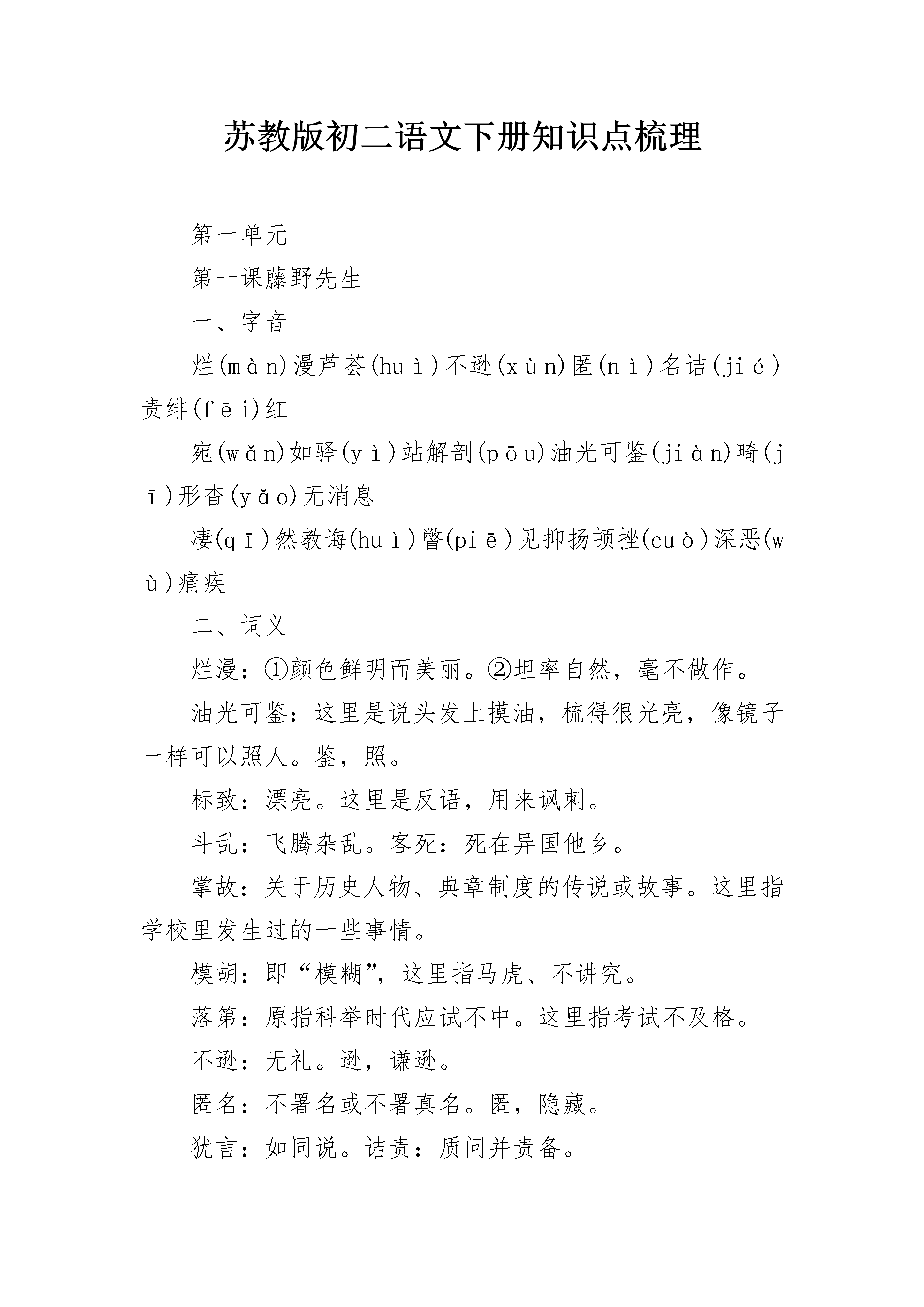 苏教版初二语文下册知识点梳理

第一单元

第一课藤野先生

一、字音

烂(màn)漫芦荟(huì)不逊(xùn)匿(nì)名诘(jié)责绯(fēi)红

宛(wǎn)如驿(yì)站解剖(pōu)油光可鉴(jiàn)畸(jī)形杳(yǎo)无消息

凄(qī)然教诲(huì)瞥(piē)见抑扬顿挫(cuò)深恶(wù)痛疾

二、词义

烂漫：①颜色鲜明而美丽。②坦率自然，毫不做作。

油光可鉴：这里是说头发上摸油，梳得很光亮，像镜子一样可以照人。鉴，照。

标致：漂亮。这里是反语，用来讽刺。

斗乱：飞腾杂乱。客死：死在异国他乡。

掌故：关于历史人物、典章制度的传说或故事。这里指学校里发生过的一些事情。

模胡：即“模糊”，这里指马虎、不讲究。

落第：原指科举时代应试不中。这里指考试不及格。

不逊：无礼。逊，谦逊。

匿名：不署名或不署真名。匿，隐藏。

犹言：如同说。诘责：质问并责备。